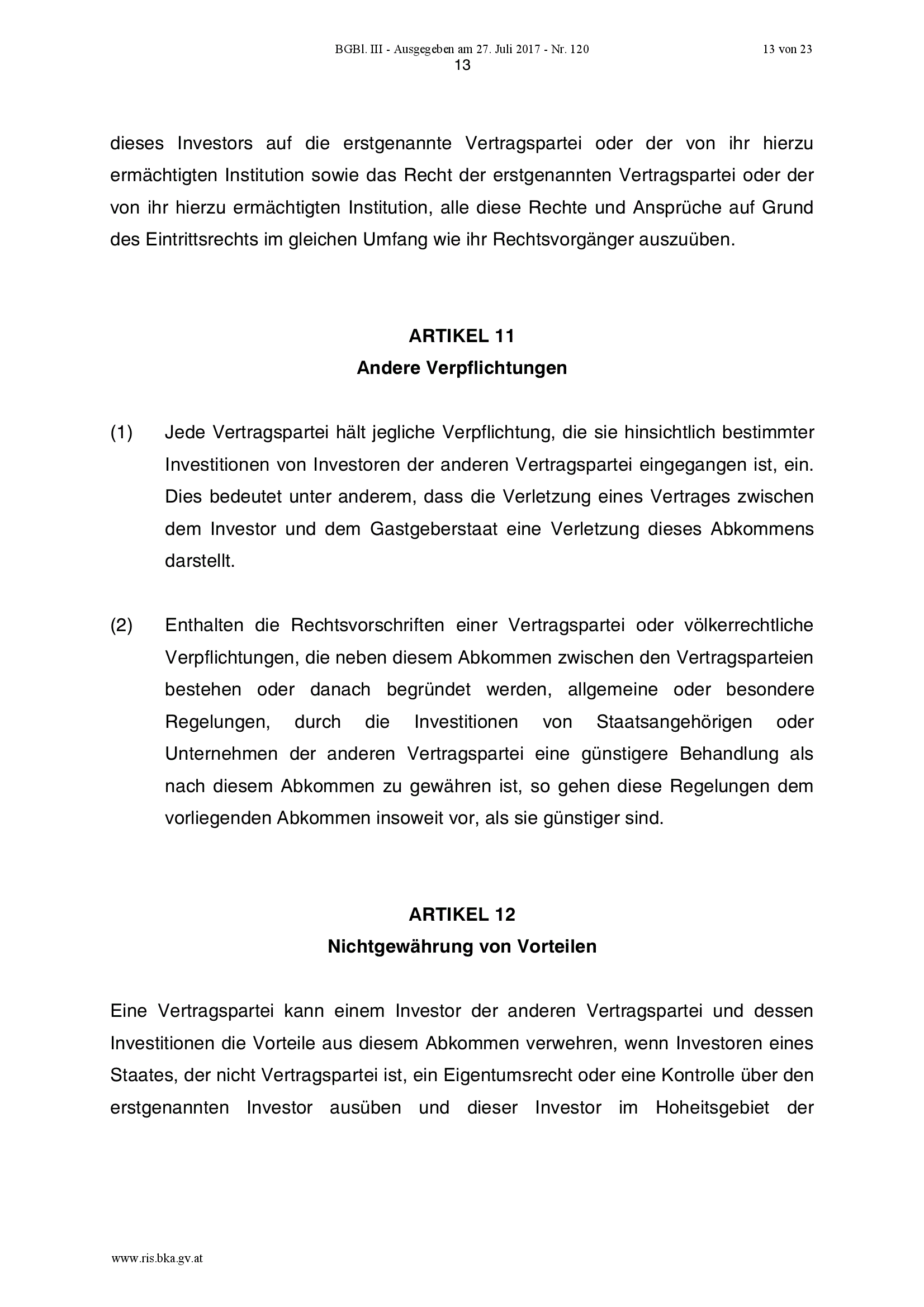 BGBl. III - Ausgegeben am 27. Juli 2017 - Nr. 120

13 von 23

13

dieses Investors auf die erstgenannte Vertragspartei oder der von ihr hierzu ermächtigten Institution sowie das Recht der erstgenannten Vertragspartei oder der von ihr hierzu ermächtigten Institution, alle diese Rechte und Ansprüche auf Grund des Eintrittsrechts im gleichen Umfang wie ihr Rechtsvorgänger auszuüben.

ARTIKEL 11
Andere Verpflichtungen

(1) Jede Vertragspartei hält jegliche Verpflichtung, die sie hinsichtlich bestimmter Investitionen von Investoren der anderen Vertragspartei eingegangen ist, ein. Dies bedeutet unter anderem, dass die Verletzung eines Vertrages zwischen dem Investor und dem Gastgeberstaat eine Verletzung dieses Abkommens darstellt.

(2) Enthalten die Rechtsvorschriften einer Vertragspartei oder völkerrechtliche Verpflichtungen, die neben diesem Abkommen zwischen den Vertragsparteien bestehen oder danach begründet werden, allgemeine oder besondere Regelungen, durch die Investitionen von Staatsangehörigen oder Unternehmen der anderen Vertragspartei eine günstigere Behandlung als nach diesem Abkommen zu gewähren ist, so gehen diese Regelungen dem vorliegenden Abkommen insoweit vor, als sie günstiger sind.

ARTIKEL 12
Nichtgewährung von Vorteilen

Eine Vertragspartei kann einem Investor der anderen Vertragspartei und dessen Investitionen die Vorteile aus diesem Abkommen verwehren, wenn Investoren eines Staates, der nicht Vertragspartei ist, ein Eigentumsrecht oder eine Kontrolle über den erstgenannten Investor ausüben und dieser Investor im Hoheitsgebiet der

www.ris.bka.gv.at